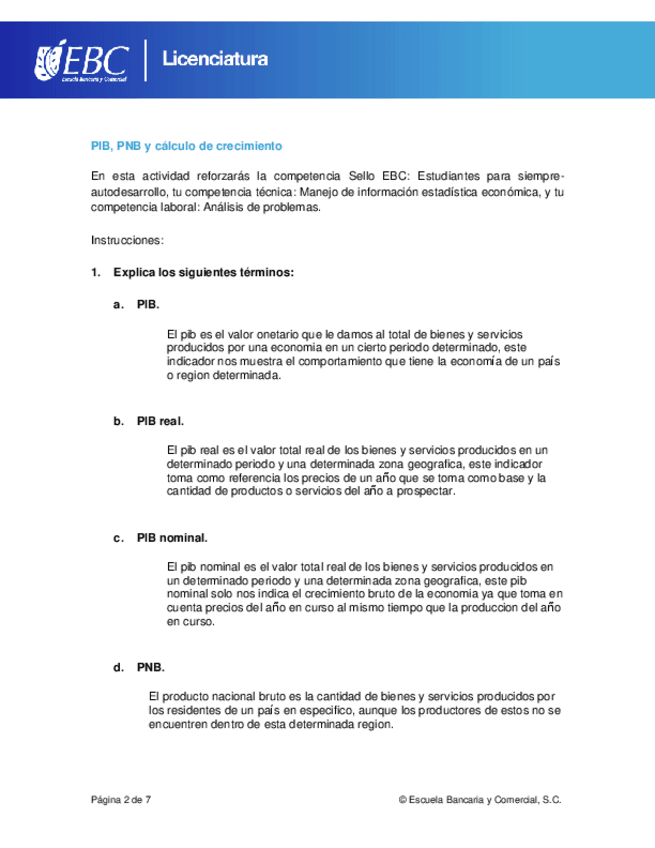 EBC
Escuela Bancaria y Comercial
Licenciatura

PIB, PNB y cálculo de crecimiento

En esta actividad reforzarás la competencia Sello EBC: Estudiantes para siempre-autodesarrollo, tu competencia técnica: Manejo de información estadística económica, y tu competencia laboral: Análisis de problemas.

Instrucciones:

1. Explica los siguientes términos:

a. PIB.

El pib es el valor onetario que le damos al total de bienes y servicios producidos por una economia en un cierto periodo determinado, este indicador nos muestra el comportamiento que tiene la economía de un país o region determinada.

b. PIB real.

El pib real es el valor total real de los bienes y servicios producidos en un determinado periodo y una determinada zona geografica, este indicador toma como referencia los precios de un año que se toma como base y la cantidad de productos o servicios del año a prospectar.

c. PIB nominal.

El pib nominal es el valor total real de los bienes y servicios producidos en un determinado periodo y una determinada zona geografica, este pib nominal solo nos indica el crecimiento bruto de la economia ya que toma en cuenta precios del año en curso al mismo tiempo que la produccion del año en curso.

d. PNB.

El producto nacional bruto es la cantidad de bienes y servicios producidos por los residentes de un país en especifico, aunque los productores de estos no se encuentren dentro de esta determinada region.

Página 2 de 7

© Escuela Bancaria y Comercial, S.C.